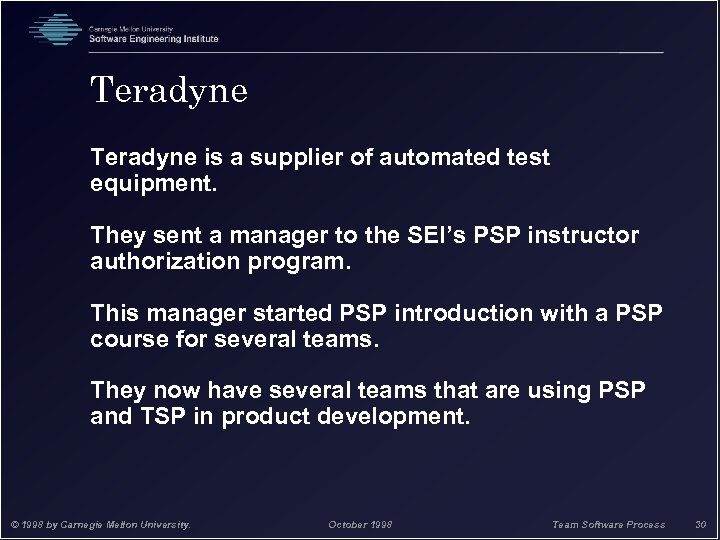 Carnegie Mellon University
Software Engineering Institute

Teradyne

Teradyne is a supplier of automated test equipment.

They sent a manager to the SEI's PSP instructor authorization program.

This manager started PSP introduction with a PSP course for several teams.

They now have several teams that are using PSP and TSP in product development.

© 1998 by Carnegie Mellon University.
October 1998
Team Software Process
30